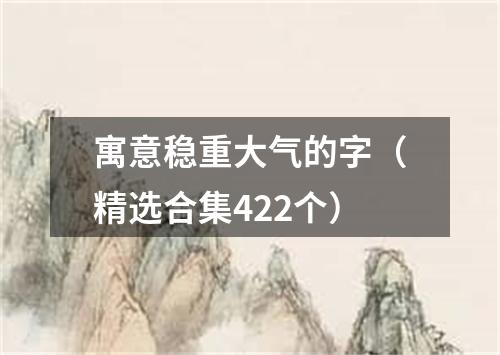 寓意稳重大气的字（精选合集422个）